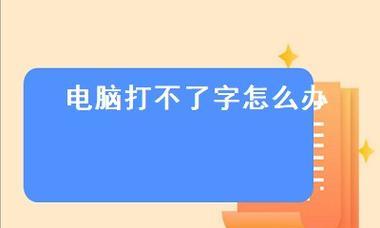 电脑打不了字怎么办